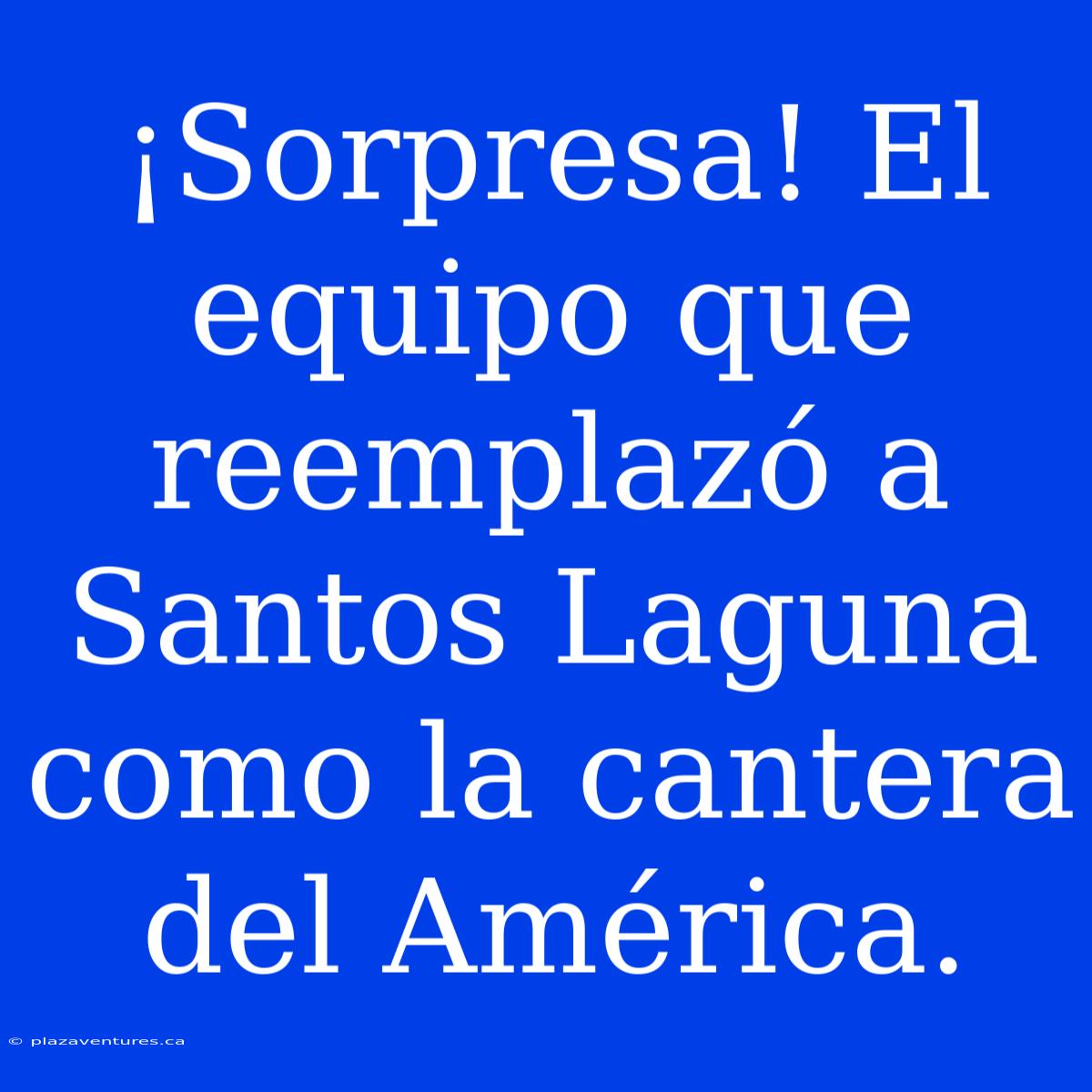 ¡Sorpresa! El equipo que reemplazó a Santos Laguna como la cantera del América.

© plazaventures.ca